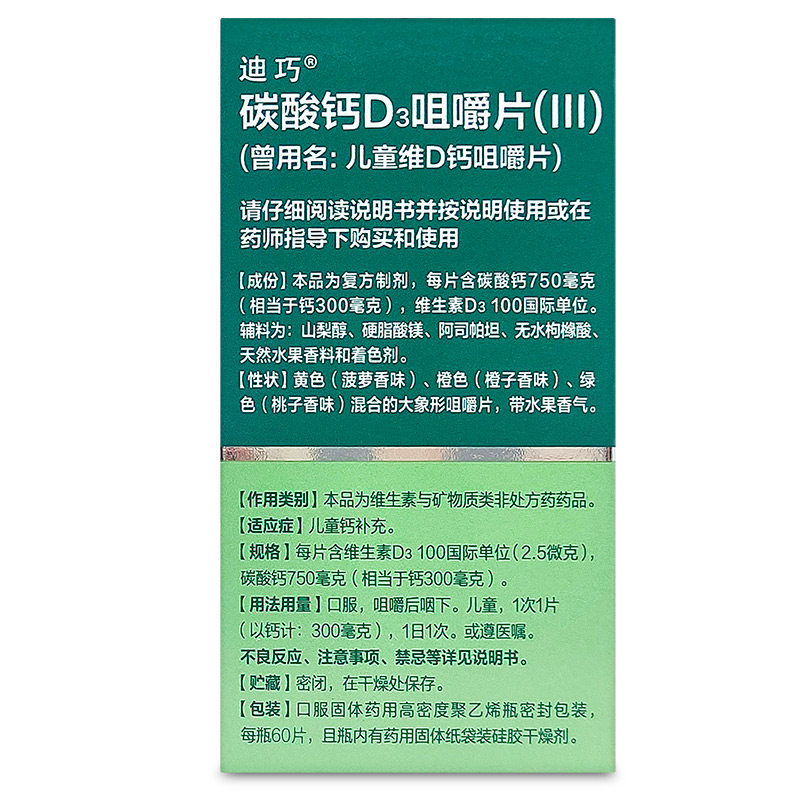 迪巧®
碳酸钙$D_3$咀嚼片(III)
(曾用名:儿童维D钙咀嚼片)

请仔细阅读说明书并按说明使用或在药师指导下购买和使用

【成份】本品为复方制剂，每片含碳酸钙750毫克(相当于钙300毫克)，维生素$D_3$ 100国际单位。辅料为：山梨醇、硬脂酸镁、阿司帕坦、无水枸橼酸、天然水果香料和着色剂。
【性状】黄色(菠萝香味)、橙色(橙子香味)、绿色(桃子香味)混合的大象形咀嚼片，带水果香气。

【作用类别】本品为维生素与矿物质类非处方药药品。
【适应症】儿童钙补充。
【规格】每片含维生素$D_3$ 100国际单位(2.5微克)，碳酸钙750毫克(相当于钙300毫克)。
【用法用量】口服，咀嚼后咽下。儿童，1次1片(以钙计：300毫克)，1日1次。或遵医嘱。
不良反应、注意事项、禁忌等详见说明书。
【贮藏】密闭，在干燥处保存。
【包装】口服固体药用高密度聚乙烯瓶密封包装，每瓶60片，且瓶内有药用固体纸袋装硅胶干燥剂。